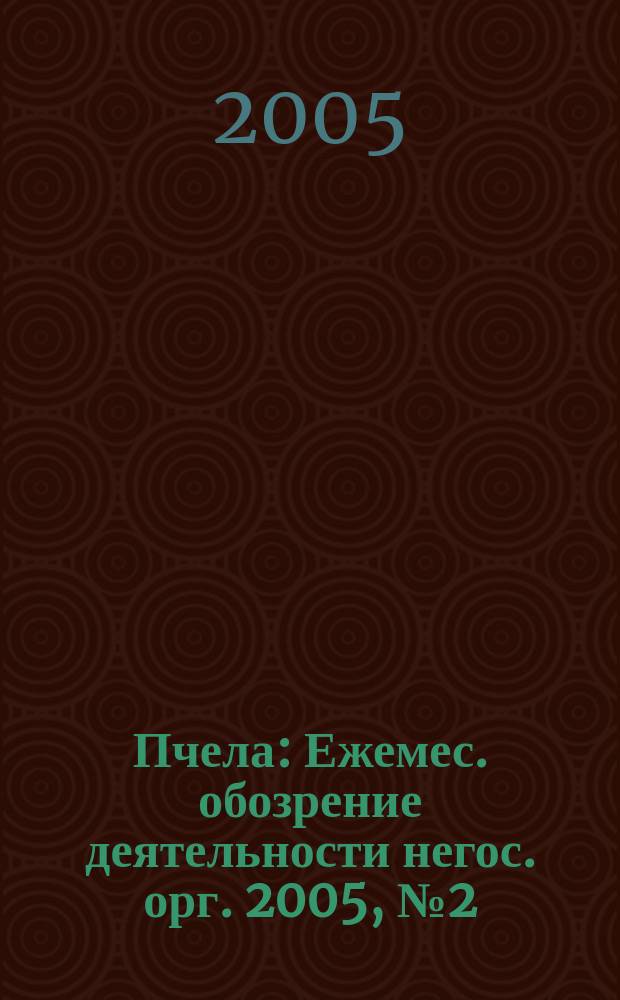 2005

Пчела: Ежемес. обозрение деятельности негос. орг. 2005, №2